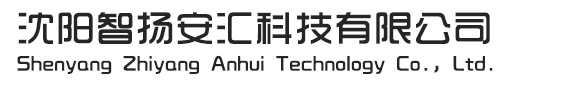 沈阳智扬安汇科技有限公司
Shenyang Zhiyang Anhui Technology Co., Ltd.